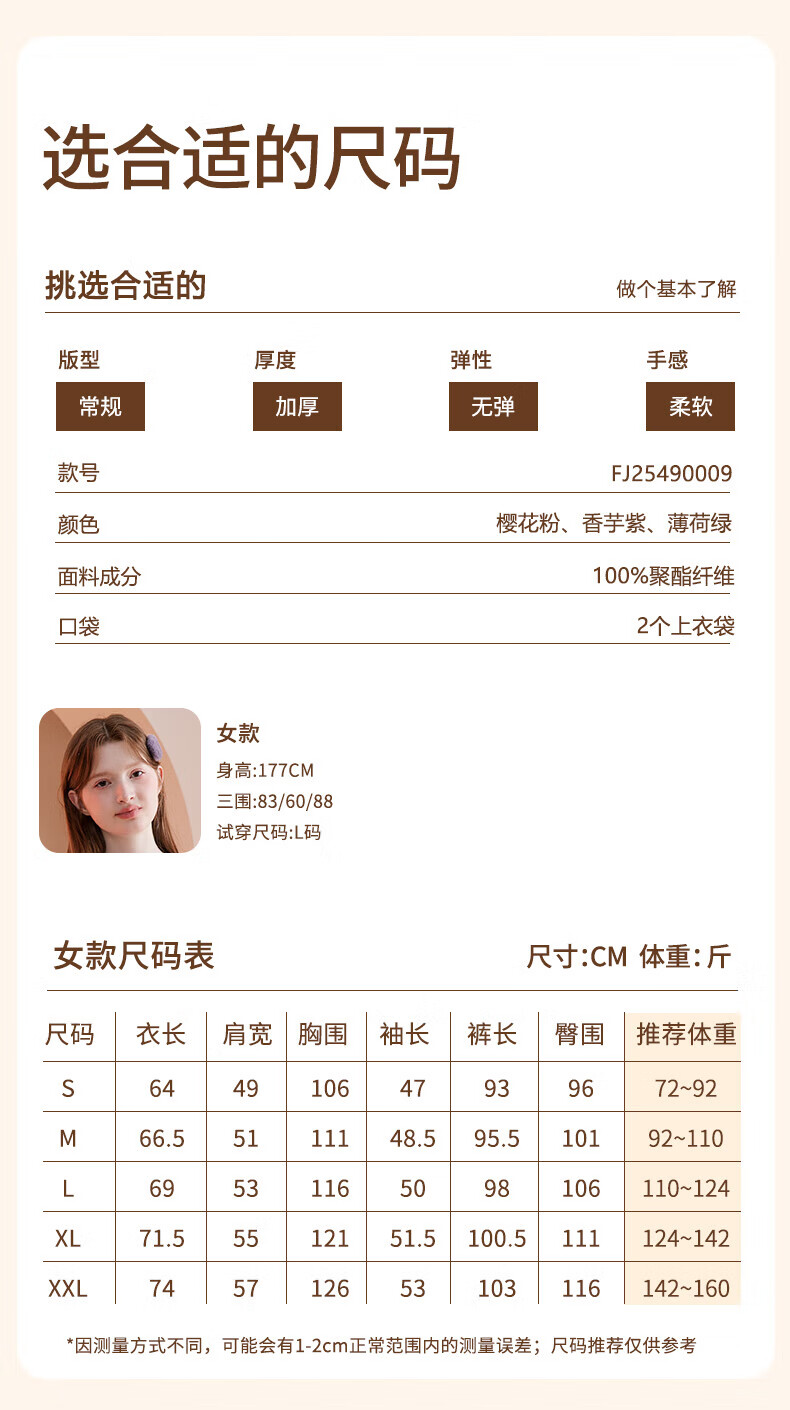 选合适的尺码

挑选合适的

做个基本了解

版型
常规

厚度
加厚

弹性
无弹

手感
柔软

款号
FJ25490009

颜色
樱花粉、香芋紫、薄荷绿

面料成分
100%聚酯纤维

口袋
2个上衣袋

女款
身高:177CM
三围:83/60/88
试穿尺码:L码

女款尺码表

尺寸:CM 体重:斤

| 尺码 | 衣长 | 肩宽 | 胸围 | 袖长 | 裤长 | 臀围 | 推荐体重 |
|---|---|---|---|---|---|---|---|
| S | 64 | 49 | 106 | 47 | 93 | 96 | 72~92 |
| M | 66.5 | 51 | 111 | 48.5 | 95.5 | 101 | 92~110 |
| L | 69 | 53 | 116 | 50 | 98 | 106 | 110~124 |
| XL | 71.5 | 55 | 121 | 51.5 | 100.5 | 111 | 124~142 |
| XXL | 74 | 57 | 126 | 53 | 103 | 116 | 142~160 |

*因测量方式不同，可能会有1-2cm正常范围内的测量误差；尺码推荐仅供参考